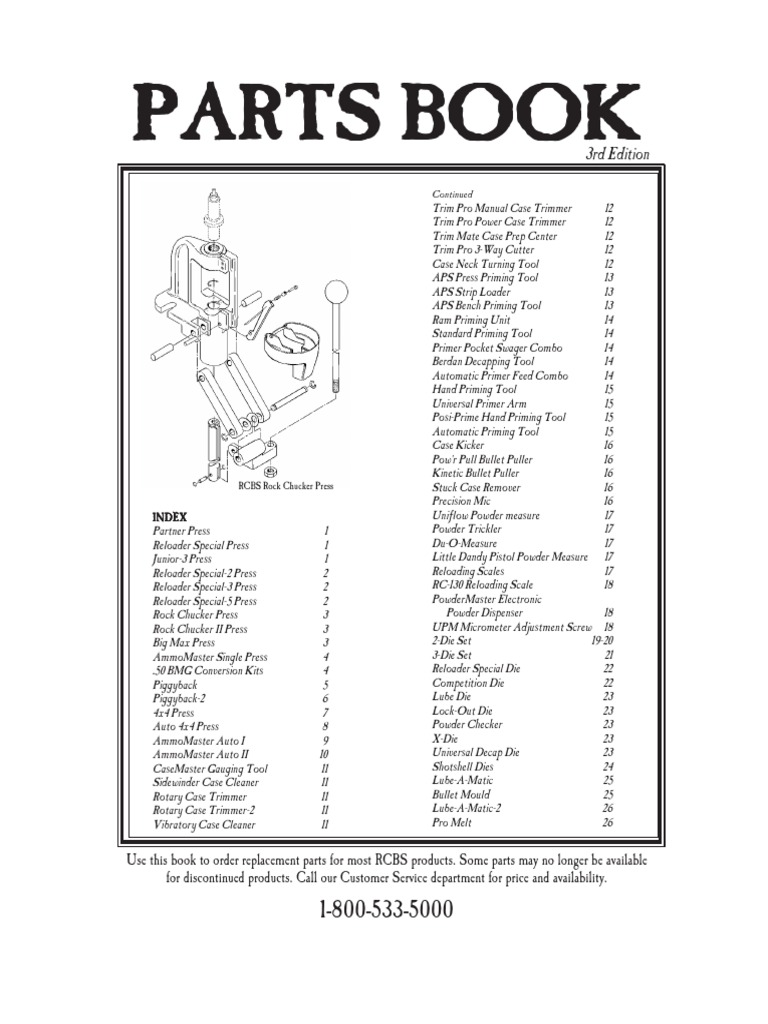 PARTS BOOK
3rd Edition

RCBS Rock Chucker Press

INDEX

| | |
|---|---|
| Partner Press | 1 |
| Reloader Special Press | 1 |
| Junior-3 Press | 1 |
| Reloader Special-2 Press | 2 |
| Reloader Special-3 Press | 2 |
| Reloader Special-5 Press | 2 |
| Rock Chucker Press | 3 |
| Rock Chucker II Press | 3 |
| Big Max Press | 3 |
| AmmoMaster Single Press | 4 |
| .50 BMG Conversion Kits | 4 |
| Piggyback | 5 |
| Piggyback-2 | 6 |
| 4x4 Press | 7 |
| Auto 4x4 Press | 8 |
| AmmoMaster Auto I | 9 |
| AmmoMaster Auto II | 10 |
| CaseMaster Gauging Tool | 11 |
| Sidewinder Case Cleaner | 11 |
| Rotary Case Trimmer | 11 |
| Rotary Case Trimmer-2 | 11 |
| Vibratory Case Cleaner | 11 |

Continued

| | |
|---|---|
| Trim Pro Manual Case Trimmer | 12 |
| Trim Pro Power Case Trimmer | 12 |
| Trim Mate Case Prep Center | 12 |
| Trim Pro 3-Way Cutter | 12 |
| Case Neck Turning Tool | 12 |
| APS Press Priming Tool | 13 |
| APS Strip Loader | 13 |
| APS Bench Priming Tool | 13 |
| Ram Priming Unit | 14 |
| Standard Priming Tool | 14 |
| Primer Pocket Swager Combo | 14 |
| Berdan Decapping Tool | 14 |
| Automatic Primer Feed Combo | 14 |
| Hand Priming Tool | 15 |
| Universal Primer Arm | 15 |
| Posi-Prime Hand Priming Tool | 15 |
| Automatic Priming Tool | 15 |
| Case Kicker | 16 |
| Pow'r Pull Bullet Puller | 16 |
| Kinetic Bullet Puller | 16 |
| Stuck Case Remover | 16 |
| Precision Mic | 16 |
| Uniflow Powder measure | 17 |
| Powder Trickler | 17 |
| Du-O-Measure | 17 |
| Little Dandy Pistol Powder Measure | 17 |
| Reloading Scales | 17 |
| RC-130 Reloading Scale | 18 |
| PowderMaster Electronic Powder Dispenser | 18 |
| UPM Micrometer Adjustment Screw | 18 |
| 2-Die Set | 19-20 |
| 3-Die Set | 21 |
| Reloader Special Die | 22 |
| Competition Die | 22 |
| Lube Die | 23 |
| Lock-Out Die | 23 |
| Powder Checker | 23 |
| X-Die | 23 |
| Universal Decap Die | 23 |
| Shotshell Dies | 24 |
| Lube-A-Matic | 25 |
| Bullet Mould | 25 |
| Lube-A-Matic-2 | 26 |
| Pro Melt | 26 |

Use this book to order replacement parts for most RCBS products. Some parts may no longer be available for discontinued products. Call our Customer Service department for price and availability.

1-800-533-5000